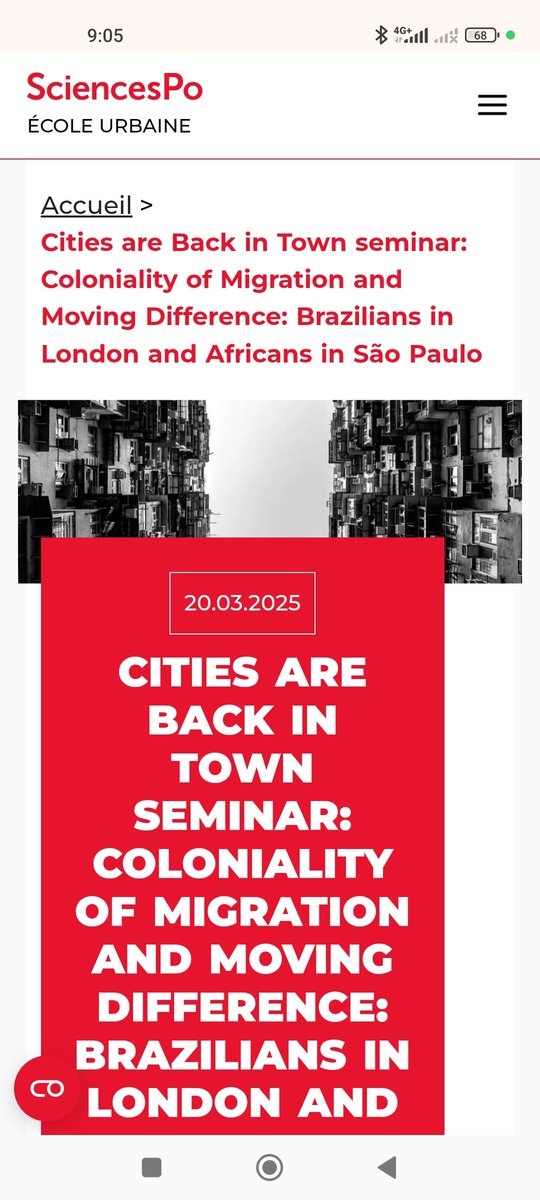 9:05

4G+ 68

SciencesPo
ÉCOLE URBAINE

Accueil >
Cities are Back in Town seminar: Coloniality of Migration and Moving Difference: Brazilians in London and Africans in São Paulo

20.03.2025

CITIES ARE BACK IN TOWN SEMINAR: COLONIALITY OF MIGRATION AND MOVING DIFFERENCE: BRAZILIANS IN LONDON AND